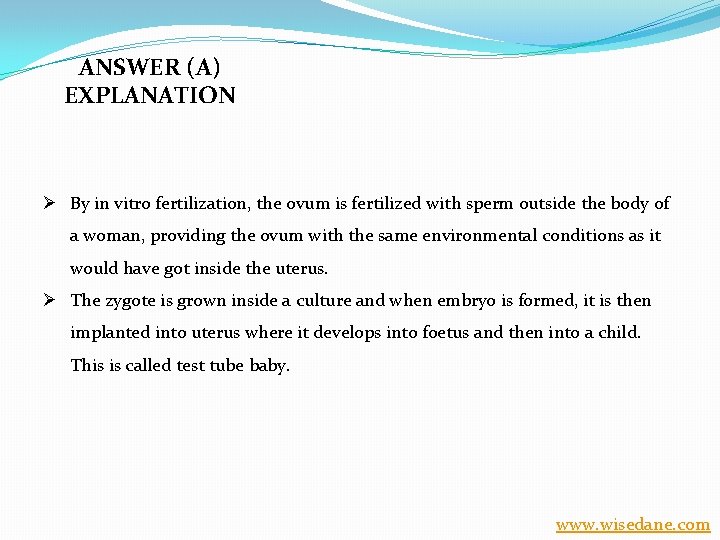 ANSWER (A)
EXPLANATION

➢ By in vitro fertilization, the ovum is fertilized with sperm outside the body of a woman, providing the ovum with the same environmental conditions as it would have got inside the uterus.
➢ The zygote is grown inside a culture and when embryo is formed, it is then implanted into uterus where it develops into foetus and then into a child. This is called test tube baby.

www.wisedane.com